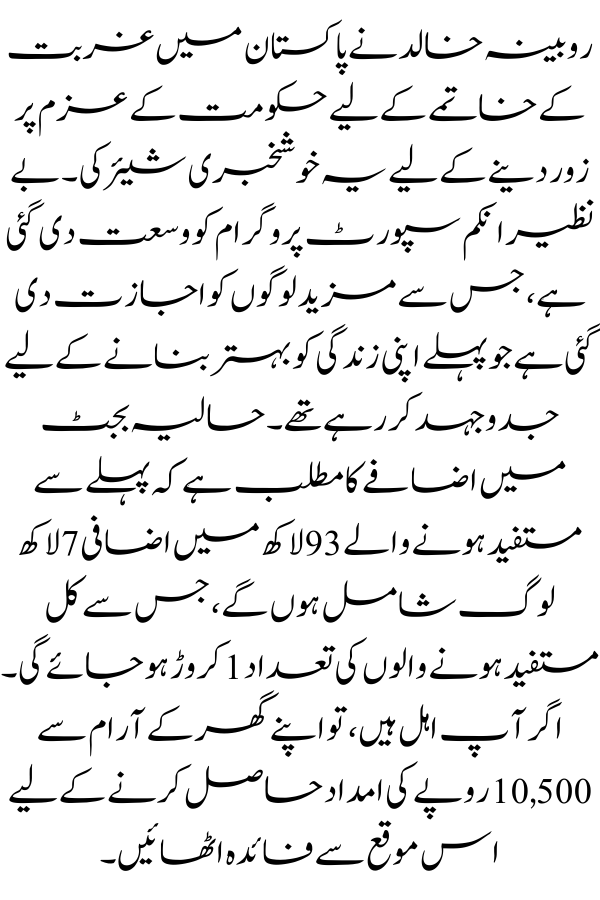 روبینہ خالد نے پاکستان میں غربت کے خاتمے کے لیے حکومت کے عزم پر زور دینے کے لیے یہ خوشخبری شیئر کی۔ بے نظیر انکم سپورٹ پروگرام کو وسعت دی گئی ہے، جس سے مزید لوگوں کو اجازت دی گئی ہے جو پہلے اپنی زندگی کو بہتر بنانے کے لیے جدوجہد کر رہے تھے۔ حالیہ بجٹ میں اضافے کا مطلب ہے کہ پہلے سے مستفید ہونے والے 93 لاکھ میں اضافی 7 لاکھ لوگ شامل ہوں گے، جس سے کل مستفید ہونے والوں کی تعداد 1 کروڑ ہو جائے گی۔ اگر آپ اہل ہیں، تو اپنے گھر کے آرام سے 10,500 روپے کی امداد حاصل کرنے کے لیے اس موقع سے فائدہ اٹھائیں۔